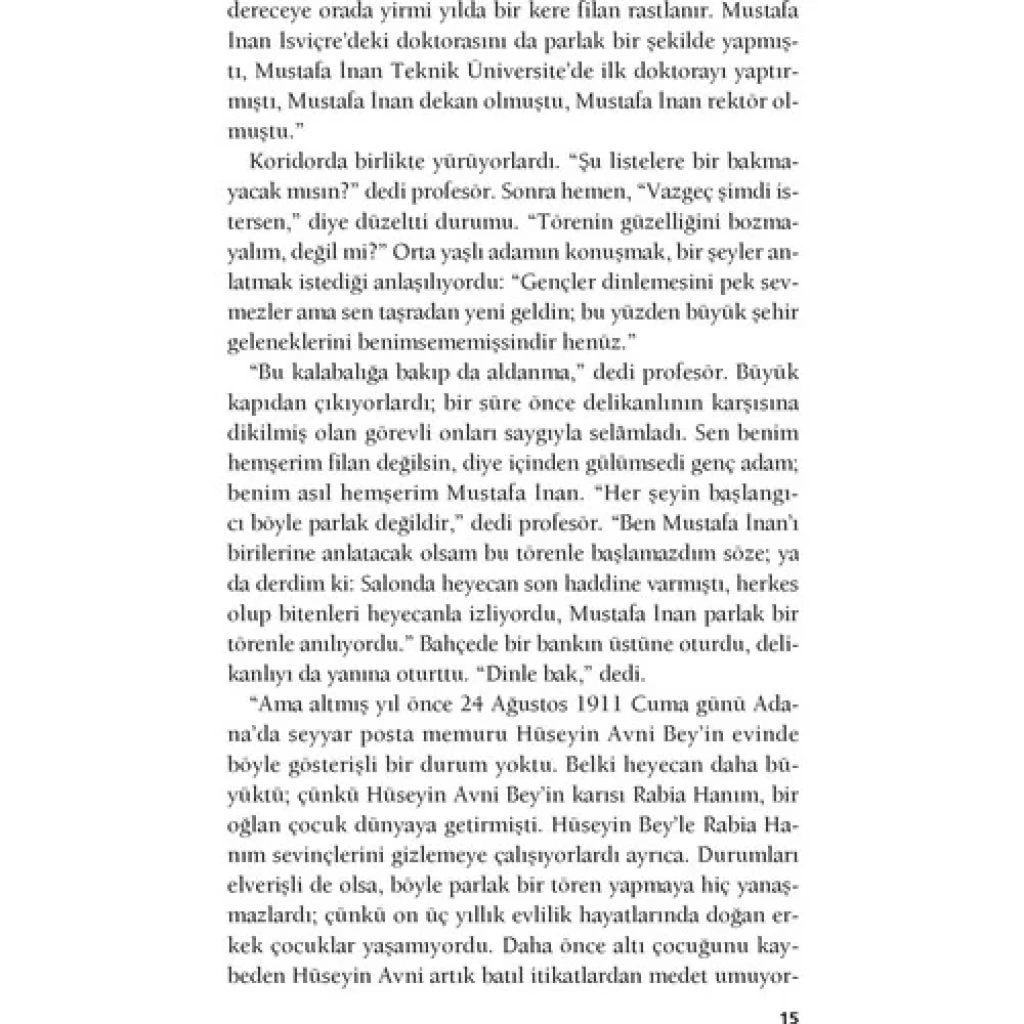 dereceye orada yirmi yılda bir kere filan rastlanır. Mustafa İnan İsviçre'deki doktorasını da parlak bir şekilde yapmıştı, Mustafa İnan Teknik Üniversite'de ilk doktorayı yaptırmıştı, Mustafa İnan dekan olmuştu, Mustafa İnan rektör olmuştu."

Koridorda birlikte yürüyorlardı. "Şu listelere bir bakmayacak mısın?" dedi profesör. Sonra hemen, "Vazgeç şimdi istersen," diye düzeltti durumu. "Törenin güzelliğini bozmayalım, değil mi?" Orta yaşlı adamın konuşmak, bir şeyler anlatmak istediği anlaşılıyordu: "Gençler dinlemesini pek sevmezler ama sen taşradan yeni geldin; bu yüzden büyük şehir geleneklerini benimsememişsindir henüz."

"Bu kalabalığa bakıp da aldanma," dedi profesör. Büyük kapıdan çıkıyorlardı; bir süre önce delikanlının karşısına dikilmiş olan görevli onları saygıyla selâmladı. Sen benim hemşerim filan değilsin, diye içinden gülümsedi genç adam; benim asıl hemşerim Mustafa İnan. "Her şeyin başlangıcı böyle parlak değildir," dedi profesör. "Ben Mustafa İnan'ı birilerine anlatacak olsam bu törenle başlamazdım söze; ya da derdim ki: Salonda heyecan son haddine varmıştı, herkes olup bitenleri heyecanla izliyordu, Mustafa İnan parlak bir törenle anılıyordu." Bahçede bir bankın üstüne oturdu, delikanlıyı da yanına oturttu. "Dinle bak," dedi.

"Ama altmış yıl önce 24 Ağustos 1911 Cuma günü Adana'da seyyar posta memuru Hüseyin Avni Bey'in evinde böyle gösterişli bir durum yoktu. Belki heyecan daha büyüktü; çünkü Hüseyin Avni Bey'in karısı Rabia Hanım, bir oğlan çocuk dünyaya getirmişti. Hüseyin Bey'le Rabia Hanım sevinçlerini gizlemeye çalışıyorlardı ayrıca. Durumları elverişli de olsa, böyle parlak bir tören yapmaya hiç yanaşmazlardı; çünkü on üç yıllık evlilik hayatlarında doğan erkek çocuklar yaşamıyordu. Daha önce altı çocuğunu kaybeden Hüseyin Avni artık batıl itikatlardan medet umuyor-

15